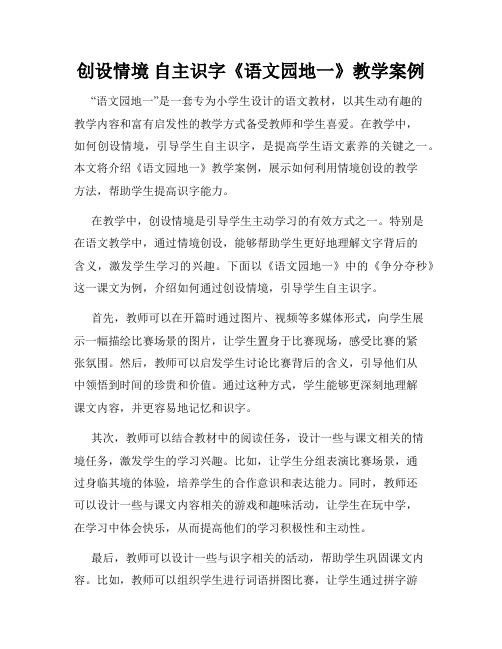 创设情境 自主识字《语文园地一》教学案例

“语文园地一”是一套专为小学生设计的语文教材，以其生动有趣的教学内容和富有启发性的教学方式备受教师和学生喜爱。在教学中，如何创设情境，引导学生自主识字，是提高学生语文素养的关键之一。本文将介绍《语文园地一》教学案例，展示如何利用情境创设的教学方法，帮助学生提高识字能力。

在教学中，创设情境是引导学生主动学习的有效方式之一。特别是在语文教学中，通过情境创设，能够帮助学生更好地理解文字背后的含义，激发学生学习的兴趣。下面以《语文园地一》中的《争分夺秒》这一课文为例，介绍如何通过创设情境，引导学生自主识字。

首先，教师可以在开篇时通过图片、视频等多媒体形式，向学生展示一幅描绘比赛场景的图片，让学生置身于比赛现场，感受比赛的紧张氛围。然后，教师可以启发学生讨论比赛背后的含义，引导他们从中领悟到时间的珍贵和价值。通过这种方式，学生能够更深刻地理解课文内容，并更容易地记忆和识字。

其次，教师可以结合教材中的阅读任务，设计一些与课文相关的情境任务，激发学生的学习兴趣。比如，让学生分组表演比赛场景，通过身临其境的体验，培养学生的合作意识和表达能力。同时，教师还可以设计一些与课文内容相关的游戏和趣味活动，让学生在玩中学，在学习中体会快乐，从而提高他们的学习积极性和主动性。

最后，教师可以设计一些与识字相关的活动，帮助学生巩固课文内容。比如，教师可以组织学生进行词语拼图比赛，让学生通过拼字游